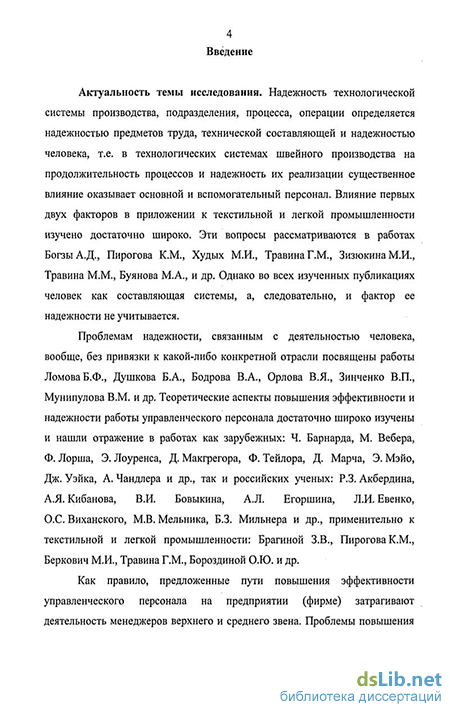 4

Введение

Актуальность темы исследования. Надежность технологической системы производства, подразделения, процесса, операции определяется надежностью предметов труда, технической составляющей и надежностью человека, т.е. в технологических системах швейного производства на продолжительность процессов и надежность их реализации существенное влияние оказывает основной и вспомогательный персонал. Влияние первых двух факторов в приложении к текстильной и легкой промышленности изучено достаточно широко. Эти вопросы рассматриваются в работах Богзы А.Д., Пирогова К.М., Худых М.И., Травина Г.М., Зизюкина М.И., Травина М.М., Буянова М.А., и др. Однако во всех изученных публикациях человек как составляющая системы, а, следовательно, и фактор ее надежности не учитывается.

Проблемам надежности, связанным с деятельностью человека, вообще, без привязки к какой-либо конкретной отрасли посвящены работы Ломова Б.Ф., Душкова Б.А., Бодрова В.А., Орлова В.Я., Зинченко В.П., Мунипулова В.М. и др. Теоретические аспекты повышения эффективности и надежности работы управленческого персонала достаточно широко изучены и нашли отражение в работах как зарубежных: Ч. Барнарда, М. Вебера, Ф. Лорша, Э. Лоуренса, Д. Макгрегора, Ф. Тейлора, Д. Марча, Э. Мэйо, Дж. Уэйка, А. Чандлера и др., так и российских ученых: Р.З. Акбердина, А.Я. Кибанова, В.И. Бовыкина, А.Л. Егоршина, Л.И. Евенко, О.С. Виханского, М.В. Мельника, Б.З. Мильнера и др., применительно к текстильной и легкой промышленности: Брагиной З.В., Пирогова К.М., Беркович М.И., Травина Г.М., Бороздиной О.Ю. и др.

Как правило, предложенные пути повышения эффективности управленческого персонала на предприятии (фирме) затрагивают деятельность менеджеров верхнего и среднего звена. Проблемы повышения

dsLib.net
библиотека диссертаций